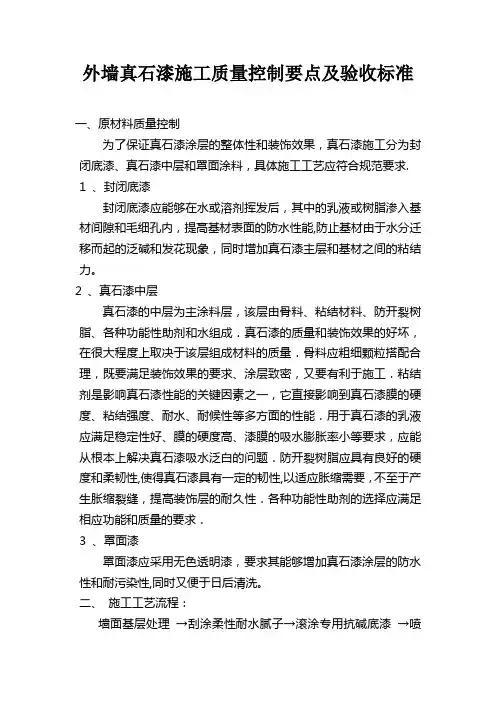 外墙真石漆施工质量控制要点及验收标准

一、原材料质量控制

为了保证真石漆涂层的整体性和装饰效果，真石漆施工分为封闭底漆、真石漆中层和罩面涂料，具体施工工艺应符合规范要求.

1 、封闭底漆

封闭底漆应能够在水或溶剂挥发后，其中的乳液或树脂渗入基材间隙和毛细孔内，提高基材表面的防水性能,防止基材由于水分迁移而起的泛碱和发花现象，同时增加真石漆主层和基材之间的粘结力。

2 、真石漆中层

真石漆的中层为主涂料层，该层由骨料、粘结材料、防开裂树脂、各种功能性助剂和水组成．真石漆的质量和装饰效果的好坏，在很大程度上取决于该层组成材料的质量．骨料应粗细颗粒搭配合理，既要满足装饰效果的要求、涂层致密，又要有利于施工．粘结剂是影响真石漆性能的关键因素之一，它直接影响到真石漆膜的硬度、粘结强度、耐水、耐候性等多方面的性能．用于真石漆的乳液应满足稳定性好、膜的硬度高、漆膜的吸水膨胀率小等要求，应能从根本上解决真石漆吸水泛白的问题．防开裂树脂应具有良好的硬度和柔韧性,使得真石漆具有一定的韧性,以适应胀缩需要，不至于产生胀缩裂缝，提高装饰层的耐久性．各种功能性助剂的选择应满足相应功能和质量的要求．

3 、罩面漆

罩面漆应采用无色透明漆，要求其能够增加真石漆涂层的防水性和耐污染性,同时又便于日后清洗。

二、 施工工艺流程：

墙面基层处理 →刮涂柔性耐水腻子→滚涂专用抗碱底漆 →喷